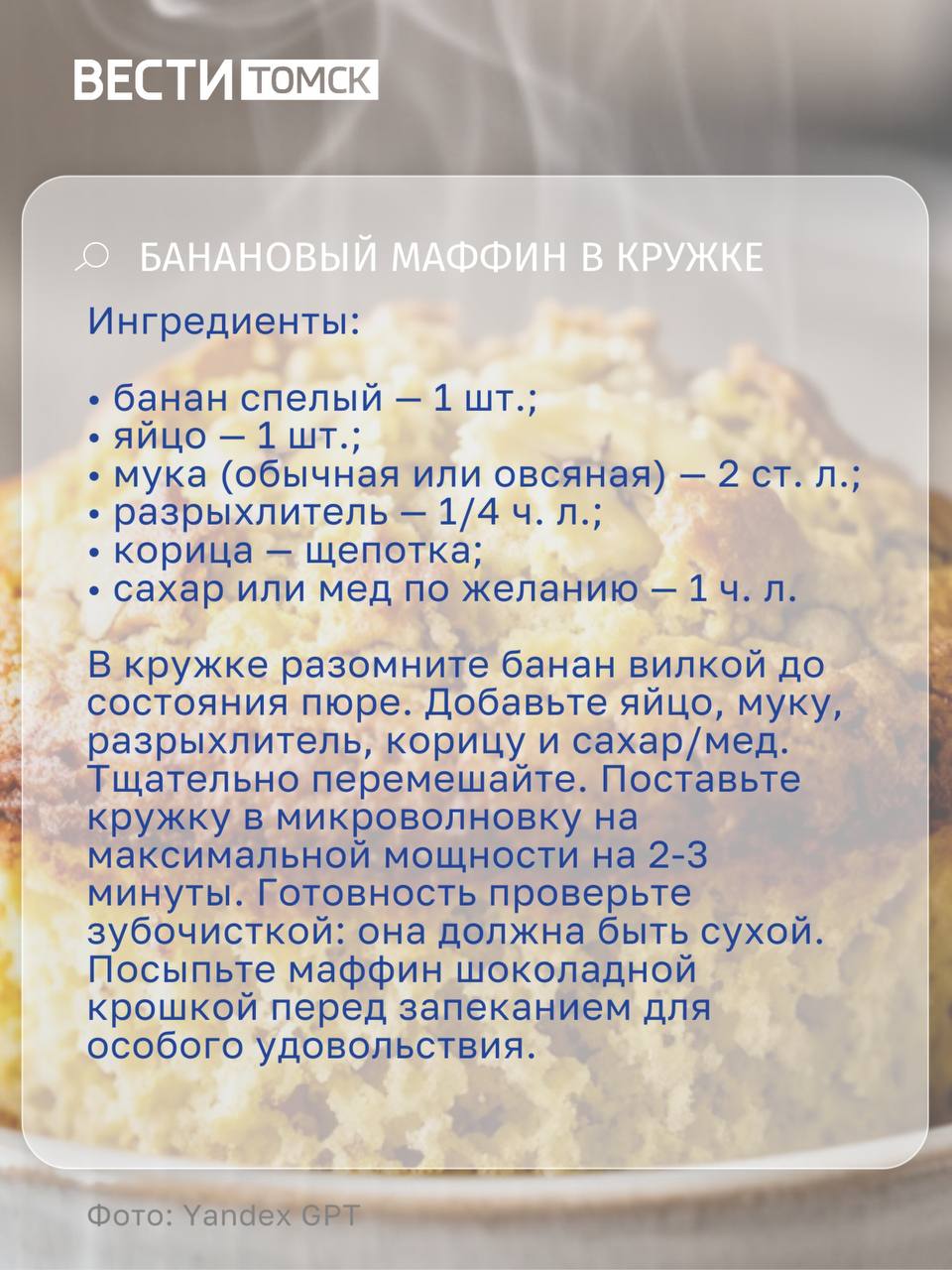 ВЕСТИ ТОМСК

БАНАНОВЫЙ МАФФИН В КРУЖКЕ

Ингредиенты:

• банан спелый — 1 шт.;
• яйцо — 1 шт.;
• мука (обычная или овсяная) — 2 ст. л.;
• разрыхлитель — 1/4 ч. л.;
• корица — щепотка;
• сахар или мед по желанию — 1 ч. л.

В кружке разомните банан вилкой до состояния пюре. Добавьте яйцо, муку, разрыхлитель, корицу и сахар/мед. Тщательно перемешайте. Поставьте кружку в микроволновку на максимальной мощности на 2-3 минуты. Готовность проверьте зубочисткой: она должна быть сухой. Посыпьте маффин шоколадной крошкой перед запеканием для особого удовольствия.

Фото: Yandex GPT